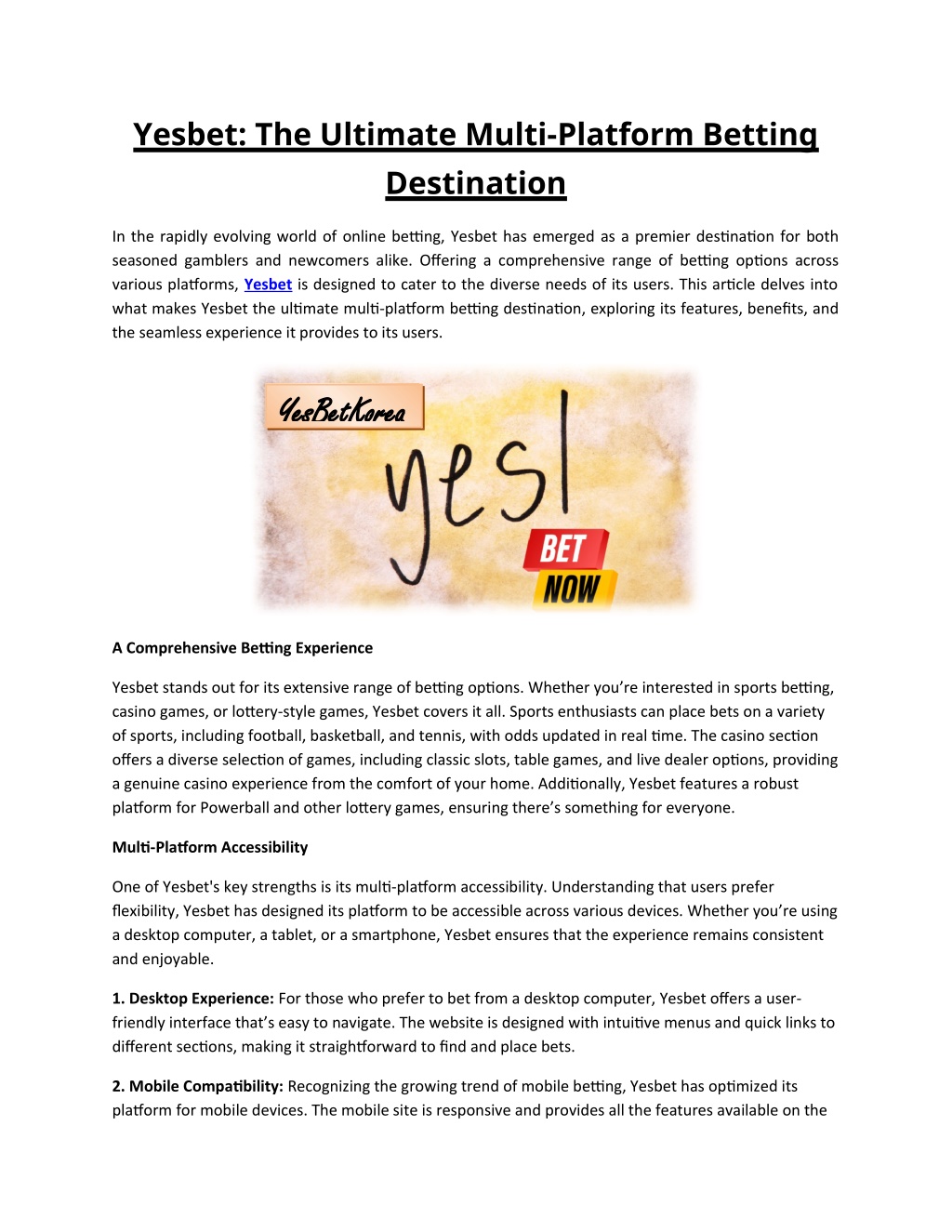 Yesbet: The Ultimate Multi-Platform Betting Destination

In the rapidly evolving world of online betting, Yesbet has emerged as a premier destination for both seasoned gamblers and newcomers alike. Offering a comprehensive range of betting options across various platforms, Yesbet is designed to cater to the diverse needs of its users. This article delves into what makes Yesbet the ultimate multi-platform betting destination, exploring its features, benefits, and the seamless experience it provides to its users.

YesBetKorea

yes!

BET NOW

A Comprehensive Betting Experience

Yesbet stands out for its extensive range of betting options. Whether you're interested in sports betting, casino games, or lottery-style games, Yesbet covers it all. Sports enthusiasts can place bets on a variety of sports, including football, basketball, and tennis, with odds updated in real time. The casino section offers a diverse selection of games, including classic slots, table games, and live dealer options, providing a genuine casino experience from the comfort of your home. Additionally, Yesbet features a robust platform for Powerball and other lottery games, ensuring there's something for everyone.

Multi-Platform Accessibility

One of Yesbet's key strengths is its multi-platform accessibility. Understanding that users prefer flexibility, Yesbet has designed its platform to be accessible across various devices. Whether you're using a desktop computer, a tablet, or a smartphone, Yesbet ensures that the experience remains consistent and enjoyable.

1. Desktop Experience: For those who prefer to bet from a desktop computer, Yesbet offers a user-friendly interface that's easy to navigate. The website is designed with intuitive menus and quick links to different sections, making it straightforward to find and place bets.

2. Mobile Compatibility: Recognizing the growing trend of mobile betting, Yesbet has optimized its platform for mobile devices. The mobile site is responsive and provides all the features available on the